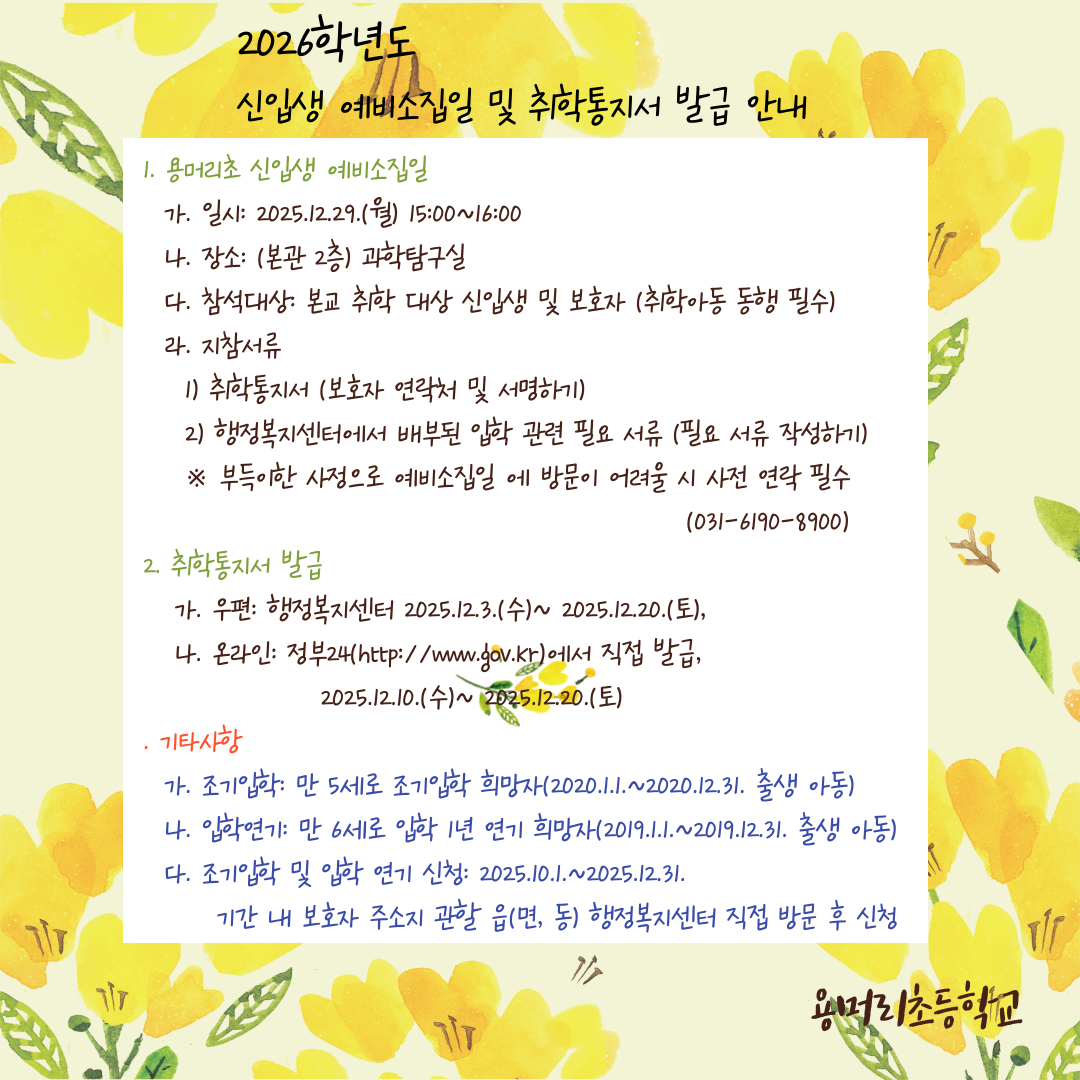 2026학년도

신입생 예비소집일 및 취학통지서 발급 안내

1. 용머리초 신입생 예비소집일

가. 일시: 2025.12.29.(월) 15:00~16:00

나. 장소: (본관 2층) 과학탐구실

다. 참석대상: 본교 취학 대상 신입생 및 보호자 (취학아동 동행 필수)

라. 지참서류

1) 취학통지서 (보호자 연락처 및 서명하기)

2) 행정복지센터에서 배부된 입학 관련 필요 서류 (필요 서류 작성하기)

※ 부득이한 사정으로 예비소집일 에 방문이 어려울 시 사전 연락 필수 (031-6190-8900)

2. 취학통지서 발급

가. 우편: 행정복지센터 2025.12.3.(수)~ 2025.12.20.(토),

나. 온라인: 정부24(http://www.gov.kr)에서 직접 발급, 2025.12.10.(수)~ 2025.12.20.(토)

. 기타사항

가. 조기입학: 만 5세로 조기입학 희망자(2020.1.1.~2020.12.31. 출생 아동)

나. 입학연기: 만 6세로 입학 1년 연기 희망자(2019.1.1.~2019.12.31. 출생 아동)

다. 조기입학 및 입학 연기 신청: 2025.10.1.~2025.12.31.

기간 내 보호자 주소지 관할 읍(면, 동) 행정복지센터 직접 방문 후 신청

용머리초등학교